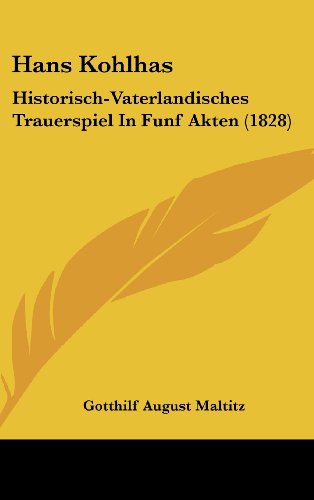 Hans Kohlhas

Historisch-Vaterlandisches Trauerspiel In Funf Akten (1828)

Gotthilf August Maltitz